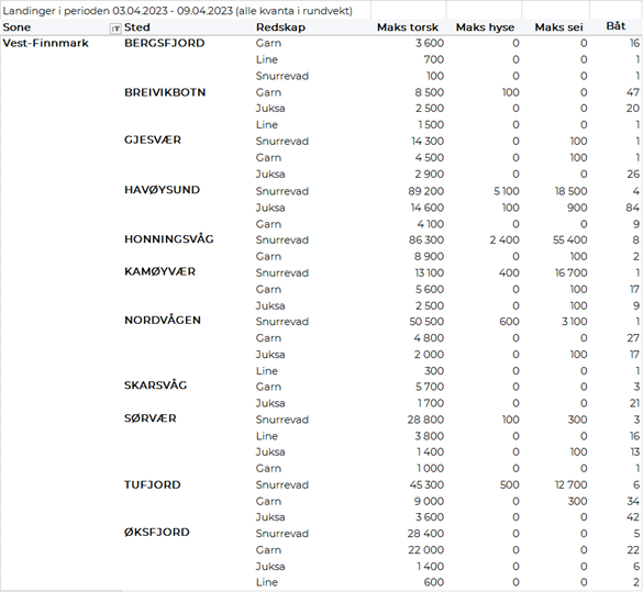 Landinger i perioden 03.04.2023 - 09.04.2023 (alle kvanta i rundvekt)

| Sone | Sted | Redskap | Maks torsk | Maks hyse | Maks sei | Båt |
|---|---|---|---|---|---|---|
| Vest-Finnmark | BERGSFJORD | Garn | 3 600 | 0 | 0 | 16 |
| | | Line | 700 | 0 | 0 | 1 |
| | | Snurrevad | 100 | 0 | 0 | 1 |
| | BREIVIKBOTN | Garn | 8 500 | 100 | 0 | 47 |
| | | Juksa | 2 500 | 0 | 0 | 20 |
| | | Line | 1 500 | 0 | 0 | 1 |
| | GJESVÆR | Snurrevad | 14 300 | 0 | 100 | 1 |
| | | Garn | 4 500 | 0 | 100 | 1 |
| | | Juksa | 2 900 | 0 | 0 | 26 |
| | HAVØYSUND | Snurrevad | 89 200 | 5 100 | 18 500 | 4 |
| | | Juksa | 14 600 | 100 | 900 | 84 |
| | | Garn | 4 100 | 0 | 0 | 9 |
| | HONNINGSVÅG | Snurrevad | 86 300 | 2 400 | 55 400 | 8 |
| | | Garn | 8 900 | 0 | 100 | 2 |
| | KAMØYVÆR | Snurrevad | 13 100 | 400 | 16 700 | 1 |
| | | Garn | 5 600 | 0 | 100 | 17 |
| | | Juksa | 2 500 | 0 | 100 | 9 |
| | NORDVÅGEN | Snurrevad | 50 500 | 600 | 3 100 | 1 |
| | | Garn | 4 800 | 0 | 0 | 27 |
| | | Juksa | 2 000 | 0 | 100 | 17 |
| | | Line | 300 | 0 | 0 | 1 |
| | SKARSVÅG | Garn | 5 700 | 0 | 0 | 3 |
| | | Juksa | 1 700 | 0 | 0 | 21 |
| | SØRVÆR | Snurrevad | 28 800 | 100 | 300 | 3 |
| | | Line | 3 800 | 0 | 0 | 16 |
| | | Juksa | 1 400 | 0 | 100 | 13 |
| | | Garn | 1 000 | 0 | 0 | 1 |
| | TUFJORD | Snurrevad | 45 300 | 500 | 12 700 | 6 |
| | | Garn | 9 000 | 0 | 300 | 34 |
| | | Juksa | 3 600 | 0 | 0 | 42 |
| | ØKSFJORD | Snurrevad | 28 400 | 0 | 0 | 5 |
| | | Garn | 22 000 | 0 | 0 | 22 |
| | | Juksa | 1 400 | 0 | 0 | 6 |
| | | Line | 600 | 0 | 0 | 2 |